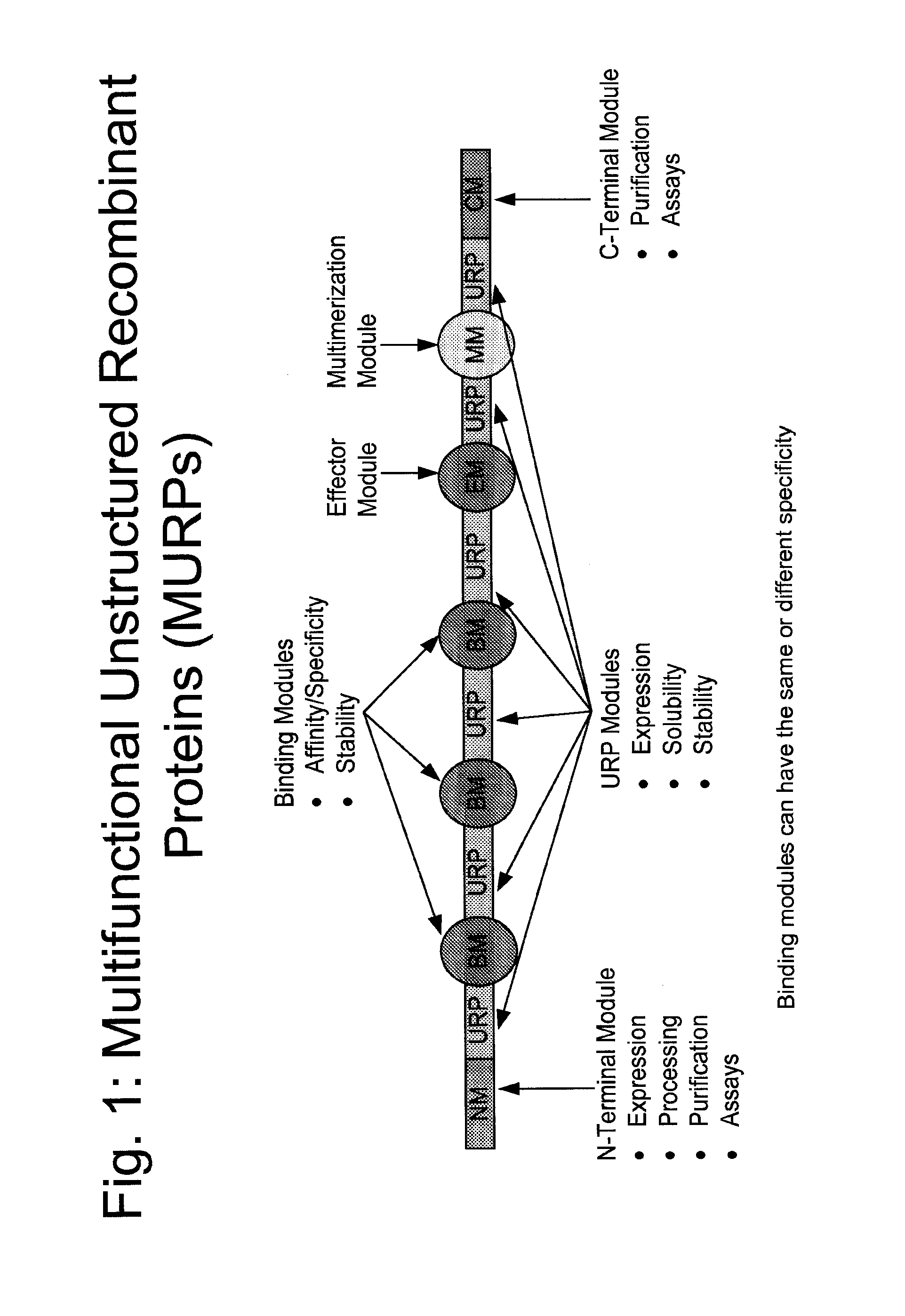 Fig. 1: Multifunctional Unstructured Recombinant Proteins (MURPs)

Binding Modules
• Affinity/Specificity
• Stability

Effector Module

Multimerization Module

NM URP BM URP BM URP BM URP EM URP MM URP CM

N-Terminal Module
• Expression
• Processing
• Purification
• Assays

URP Modules
• Expression
• Solubility
• Stability

C-Terminal Module
• Purification
• Assays

Binding modules can have the same or different specificity